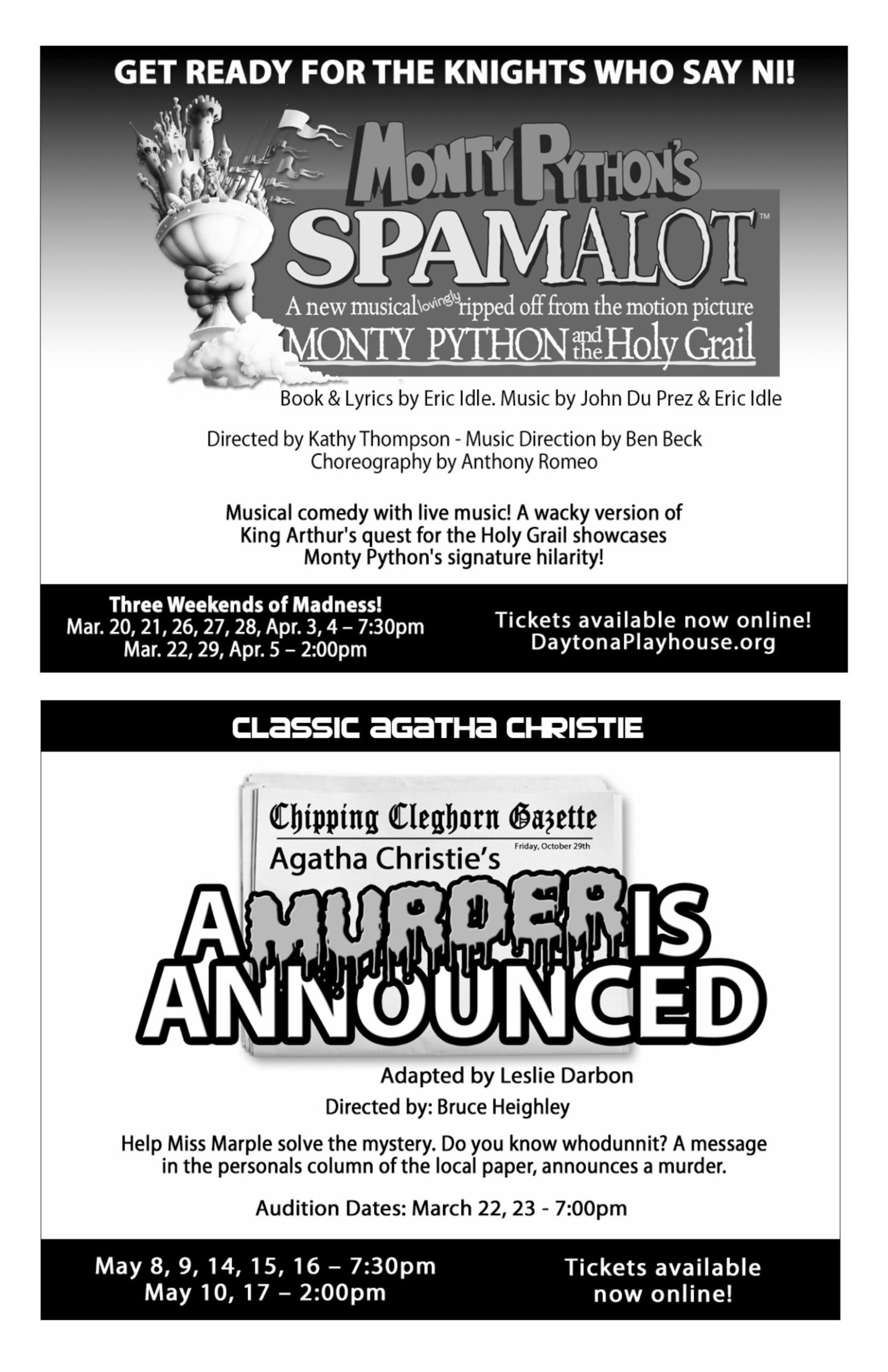 GET READY FOR THE KNIGHTS WHO SAY NI!

MONTY PYTHON'S
SPAMALOT™
A new musical lovingly ripped off from the motion picture
MONTY PYTHON and the Holy Grail

Book & Lyrics by Eric Idle. Music by John Du Prez & Eric Idle

Directed by Kathy Thompson - Music Direction by Ben Beck
Choreography by Anthony Romeo

Musical comedy with live music! A wacky version of King Arthur's quest for the Holy Grail showcases Monty Python's signature hilarity!

Three Weekends of Madness!
Mar. 20, 21, 26, 27, 28, Apr. 3, 4 – 7:30pm
Mar. 22, 29, Apr. 5 – 2:00pm

Tickets available now online!
DaytonaPlayhouse.org

CLASSIC AGATHA CHRISTIE

Chipping Cleghorn Gazette
Friday, October 29th
Agatha Christie's
A MURDER IS ANNOUNCED

Adapted by Leslie Darbon
Directed by: Bruce Heighley

Help Miss Marple solve the mystery. Do you know whodunnit? A message in the personals column of the local paper, announces a murder.

Audition Dates: March 22, 23 - 7:00pm

May 8, 9, 14, 15, 16 – 7:30pm
May 10, 17 – 2:00pm

Tickets available now online!